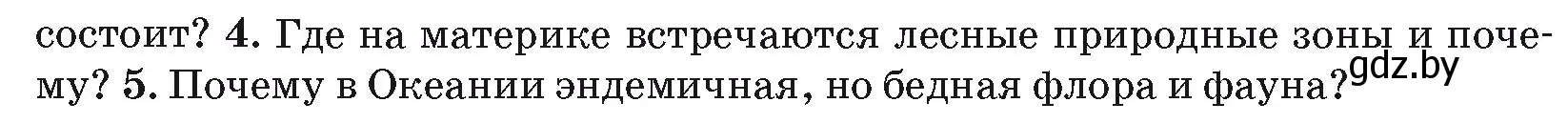 состоит? 4. Где на материке встречаются лесные природные зоны и почему? 5. Почему в Океании эндемичная, но бедная флора и фауна?

gdz.by